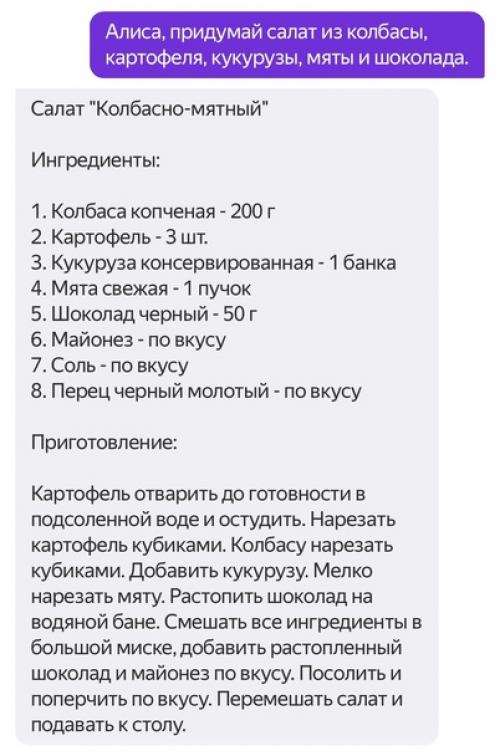 Алиса, придумай салат из колбасы, картофеля, кукурузы, мяты и шоколада.

Салат "Колбасно-мятный"

Ингредиенты:

1. Колбаса копченая - 200 г
2. Картофель - 3 шт.
3. Кукуруза консервированная - 1 банка
4. Мята свежая - 1 пучок
5. Шоколад черный - 50 г
6. Майонез - по вкусу
7. Соль - по вкусу
8. Перец черный молотый - по вкусу

Приготовление:

Картофель отварить до готовности в подсоленной воде и остудить. Нарезать картофель кубиками. Колбасу нарезать кубиками. Добавить кукурузу. Мелко нарезать мяту. Растопить шоколад на водяной бане. Смешать все ингредиенты в большой миске, добавить растопленный шоколад и майонез по вкусу. Посолить и поперчить по вкусу. Перемешать салат и подавать к столу.